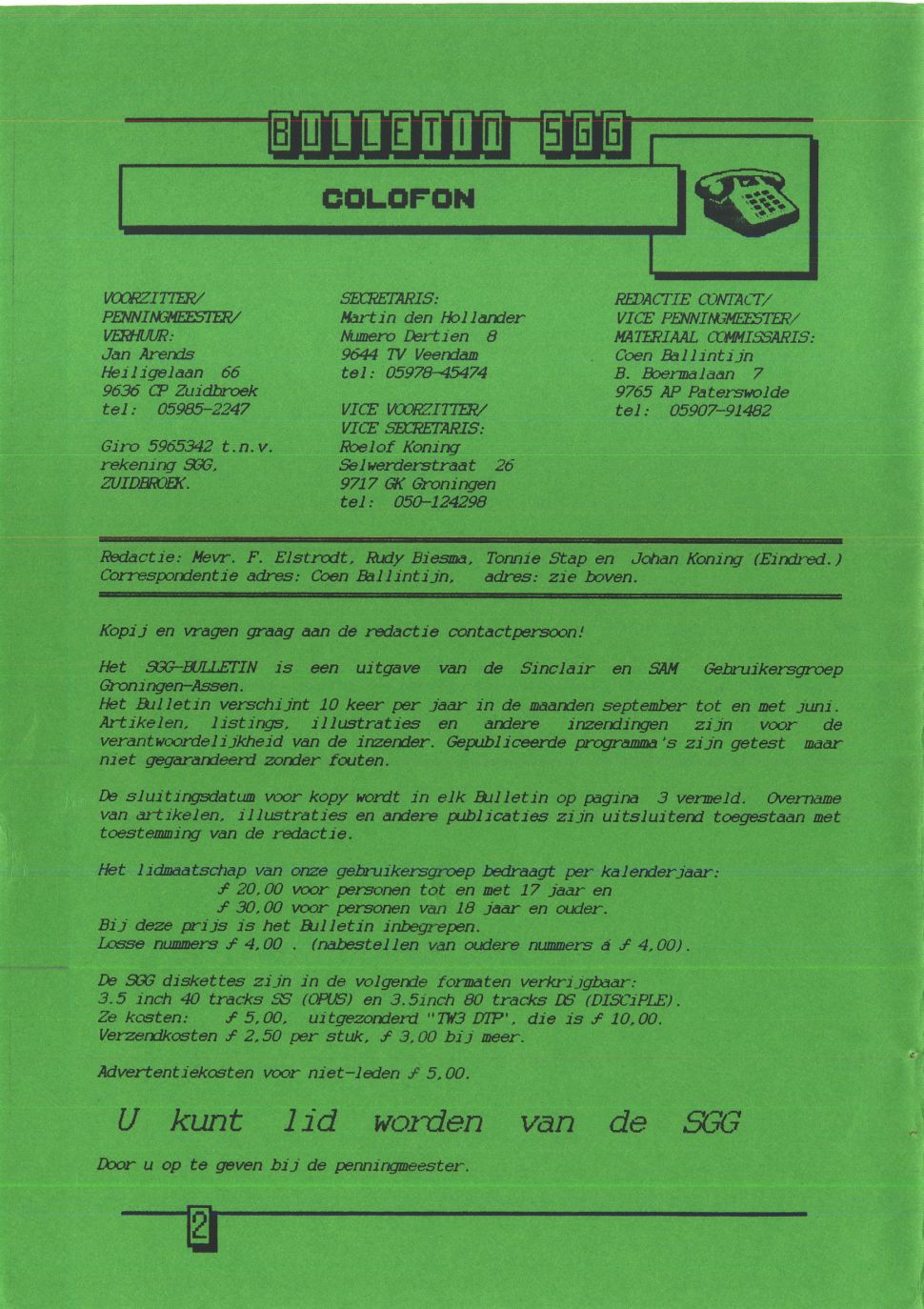 BULLETIN SGG

COLOFON

VOORZITTER/
PENNINGMEESTER/
VERHUUR:
Jan Arends
Heiligelaan 66
9636 CP Zuidbroek
tel: 05985-2247

Giro 5965342 t.n.v.
rekening SGG,
ZUIDBROEK.

SECRETARIS:
Martin den Hollander
Numero Dertien 8
9644 TV Veendam
tel: 05978-45474

VICE VOORZITTER/
VICE SECRETARIS:
Roelof Koning
Selwerderstraat 26
9717 GK Groningen
tel: 050-124298

REDACTIE CONTACT/
VICE PENNINGMEESTER/
MATERIAAL COMMISSARIS:
Coen Ballintijn
B. Boermalaan 7
9765 AP Paterswolde
tel: 05907-91482

Redactie: Mevr. F. Elstrodt, Rudy Biesma, Tonnie Stap en Johan Koning (Eindred.)
Correspondentie adres: Coen Ballintijn, adres: zie boven.

Kopij en vragen graag aan de redactie contactpersoon!

Het SGG-BULLETIN is een uitgave van de Sinclair en SAM Gebruikersgroep Groningen-Assen.
Het Bulletin verschijnt 10 keer per jaar in de maanden september tot en met juni. Artikelen, listings, illustraties en andere inzendingen zijn voor de verantwoordelijkheid van de inzender. Gepubliceerde programma's zijn getest maar niet gegarandeerd zonder fouten.

De sluitingsdatum voor kopy wordt in elk Bulletin op pagina 3 vermeld. Overname van artikelen, illustraties en andere publicaties zijn uitsluitend toegestaan met toestemming van de redactie.

Het lidmaatschap van onze gebruikersgroep bedraagt per kalenderjaar:
ƒ 20,00 voor personen tot en met 17 jaar en
ƒ 30,00 voor personen van 18 jaar en ouder.
Bij deze prijs is het Bulletin inbegrepen.
Losse nummers ƒ 4,00 . (nabestellen van oudere nummers á ƒ 4,00).

De SGG diskettes zijn in de volgende formaten verkrijgbaar:
3.5 inch 40 tracks SS (OPUS) en 3.5inch 80 tracks DS (DISCiPLE).
Ze kosten: ƒ 5,00, uitgezonderd "TW3 DTP", die is ƒ 10,00.
Verzendkosten ƒ 2,50 per stuk, ƒ 3,00 bij meer.

Advertentiekosten voor niet-leden ƒ 5,00.

U kunt lid worden van de SGG

Door u op te geven bij de penningmeester.

2